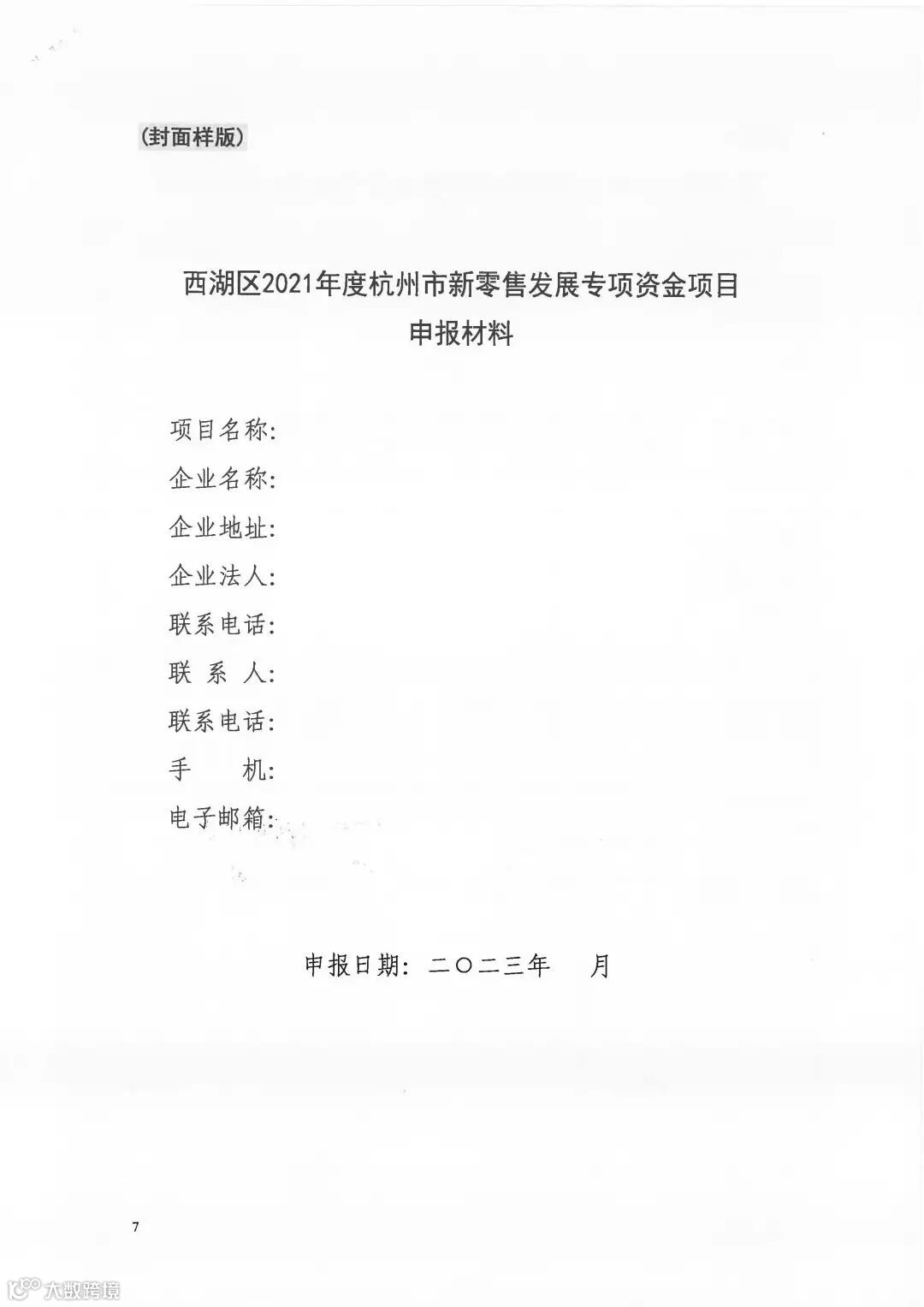 (封面样版)

西湖区2021年度杭州市新零售发展专项资金项目
申报材料

项目名称:
企业名称:
企业地址:
企业法人:
联系电话:
联 系 人:
联系电话:
手 机:
电子邮箱:

申报日期: 二〇二三年 月

7

大数跨境